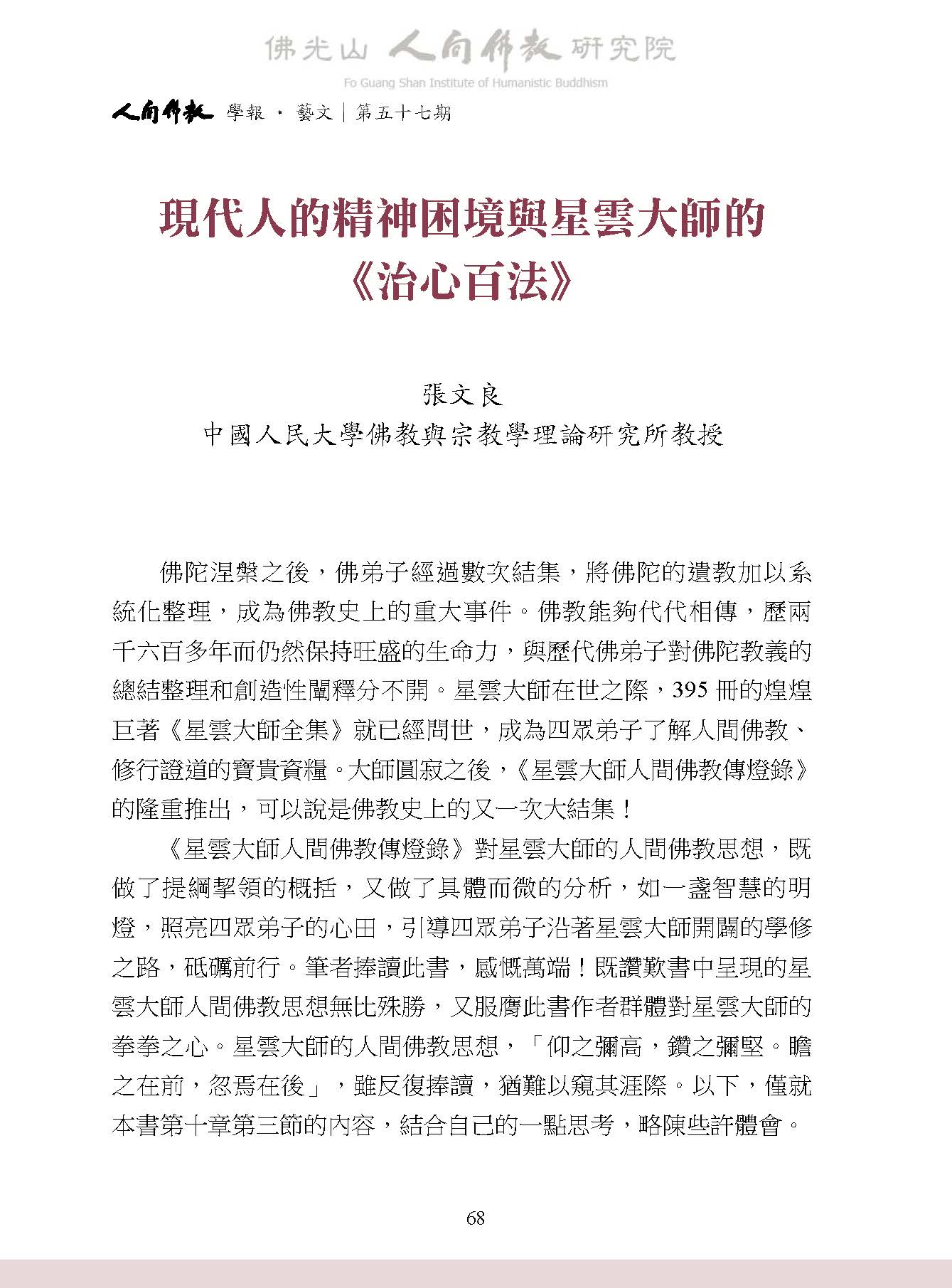 佛光山 人間佛教 研究院
Fo Guang Shan Institute of Humanistic Buddhism

人間佛教 學報 · 藝文｜第五十七期

現代人的精神困境與星雲大師的《治心百法》

張文良
中國人民大學佛教與宗教學理論研究所教授

佛陀涅槃之後，佛弟子經過數次結集，將佛陀的遺教加以系統化整理，成為佛教史上的重大事件。佛教能夠代代相傳，歷兩千六百多年而仍然保持旺盛的生命力，與歷代佛弟子對佛陀教義的總結整理和創造性闡釋分不開。星雲大師在世之際，395 冊的煌煌巨著《星雲大師全集》就已經問世，成為四眾弟子了解人間佛教、修行證道的寶貴資糧。大師圓寂之後，《星雲大師人間佛教傳燈錄》的隆重推出，可以說是佛教史上的又一次大結集！

《星雲大師人間佛教傳燈錄》對星雲大師的人間佛教思想，既做了提綱挈領的概括，又做了具體而微的分析，如一盞智慧的明燈，照亮四眾弟子的心田，引導四眾弟子沿著星雲大師開闢的學修之路，砥礪前行。筆者捧讀此書，感慨萬端！既讚歎書中呈現的星雲大師人間佛教思想無比殊勝，又服膺此書作者群體對星雲大師的拳拳之心。星雲大師的人間佛教思想，「仰之彌高，鑽之彌堅。瞻之在前，忽焉在後」，雖反復捧讀，猶難以窺其涯際。以下，僅就本書第十章第三節的內容，結合自己的一點思考，略陳些許體會。

68